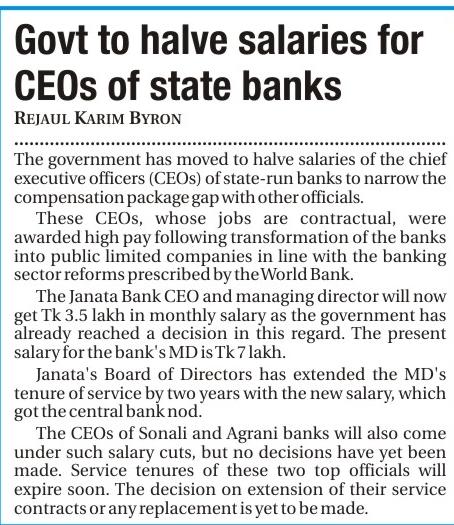 Govt to halve salaries for CEOs of state banks

REJAUL KARIM BYRON

The government has moved to halve salaries of the chief executive officers (CEOs) of state-run banks to narrow the compensation package gap with other officials.

These CEOs, whose jobs are contractual, were awarded high pay following transformation of the banks into public limited companies in line with the banking sector reforms prescribed by the World Bank.

The Janata Bank CEO and managing director will now get Tk 3.5 lakh in monthly salary as the government has already reached a decision in this regard. The present salary for the bank's MD is Tk 7 lakh.

Janata's Board of Directors has extended the MD's tenure of service by two years with the new salary, which got the central bank nod.

The CEOs of Sonali and Agrani banks will also come under such salary cuts, but no decisions have yet been made. Service tenures of these two top officials will expire soon. The decision on extension of their service contracts or any replacement is yet to be made.